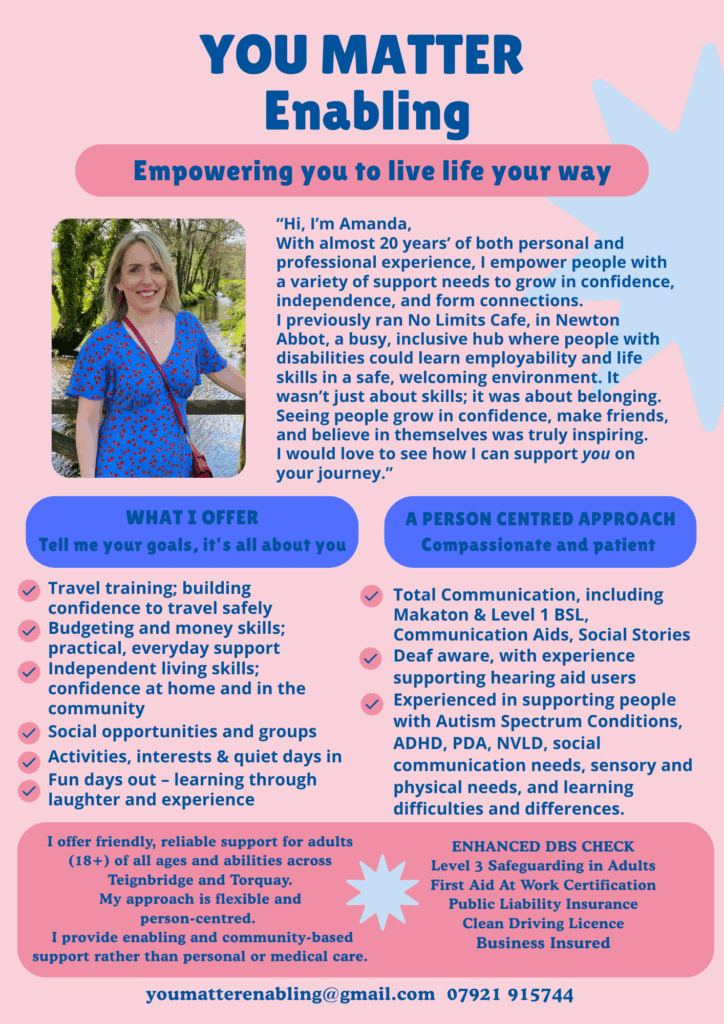 YOU MATTER
Enabling

Empowering you to live life your way

"Hi, I'm Amanda,
With almost 20 years' of both personal and professional experience, I empower people with a variety of support needs to grow in confidence, independence, and form connections.
I previously ran No Limits Cafe, in Newton Abbot, a busy, inclusive hub where people with disabilities could learn employability and life skills in a safe, welcoming environment. It wasn't just about skills; it was about belonging. Seeing people grow in confidence, make friends, and believe in themselves was truly inspiring.
I would love to see how I can support you on your journey."

WHAT I OFFER
Tell me your goals, it's all about you

✓ Travel training; building confidence to travel safely
✓ Budgeting and money skills; practical, everyday support
✓ Independent living skills; confidence at home and in the community
✓ Social opportunities and groups
✓ Activities, interests & quiet days in
✓ Fun days out – learning through laughter and experience

A PERSON CENTRED APPROACH
Compassionate and patient

✓ Total Communication, including Makaton & Level 1 BSL, Communication Aids, Social Stories
✓ Deaf aware, with experience supporting hearing aid users
✓ Experienced in supporting people with Autism Spectrum Conditions, ADHD, PDA, NVLD, social communication needs, sensory and physical needs, and learning difficulties and differences.

I offer friendly, reliable support for adults (18+) of all ages and abilities across Teignbridge and Torquay.
My approach is flexible and person-centred.
I provide enabling and community-based support rather than personal or medical care.

ENHANCED DBS CHECK
Level 3 Safeguarding in Adults
First Aid At Work Certification
Public Liability Insurance
Clean Driving Licence
Business Insured

youmatterenabling@gmail.com 07921 915744